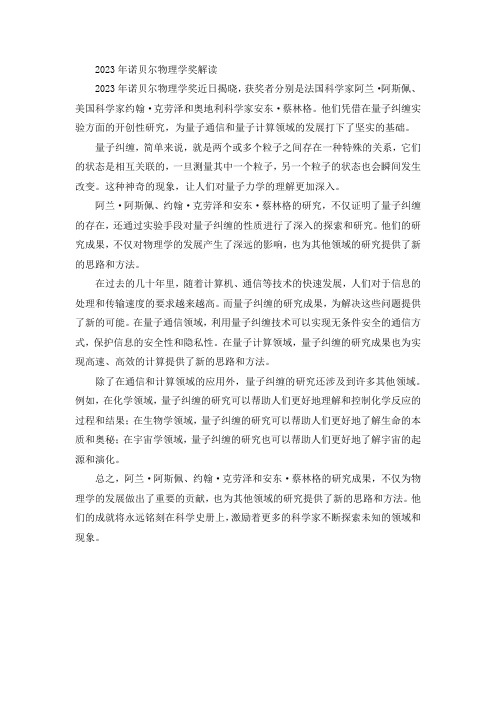 2023年诺贝尔物理学奖解读

2023年诺贝尔物理学奖近日揭晓，获奖者分别是法国科学家阿兰·阿斯佩、美国科学家约翰·克劳泽和奥地利科学家安东·蔡林格。他们凭借在量子纠缠实验方面的开创性研究，为量子通信和量子计算领域的发展打下了坚实的基础。

量子纠缠，简单来说，就是两个或多个粒子之间存在一种特殊的关系，它们的状态是相互关联的，一旦测量其中一个粒子，另一个粒子的状态也会瞬间发生改变。这种神奇的现象，让人们对量子力学的理解更加深入。

阿兰·阿斯佩、约翰·克劳泽和安东·蔡林格的研究，不仅证明了量子纠缠的存在，还通过实验手段对量子纠缠的性质进行了深入的探索和研究。他们的研究成果，不仅对物理学的发展产生了深远的影响，也为其他领域的研究提供了新的思路和方法。

在过去的几十年里，随着计算机、通信等技术的快速发展，人们对于信息的处理和传输速度的要求越来越高。而量子纠缠的研究成果，为解决这些问题提供了新的可能。在量子通信领域，利用量子纠缠技术可以实现无条件安全的通信方式，保护信息的安全性和隐私性。在量子计算领域，量子纠缠的研究成果也为实现高速、高效的计算提供了新的思路和方法。

除了在通信和计算领域的应用外，量子纠缠的研究还涉及到许多其他领域。例如，在化学领域，量子纠缠的研究可以帮助人们更好地理解和控制化学反应的过程和结果；在生物学领域，量子纠缠的研究可以帮助人们更好地了解生命的本质和奥秘；在宇宙学领域，量子纠缠的研究也可以帮助人们更好地了解宇宙的起源和演化。

总之，阿兰·阿斯佩、约翰·克劳泽和安东·蔡林格的研究成果，不仅为物理学的发展做出了重要的贡献，也为其他领域的研究提供了新的思路和方法。他们的成就将永远铭刻在科学史册上，激励着更多的科学家不断探索未知的领域和现象。